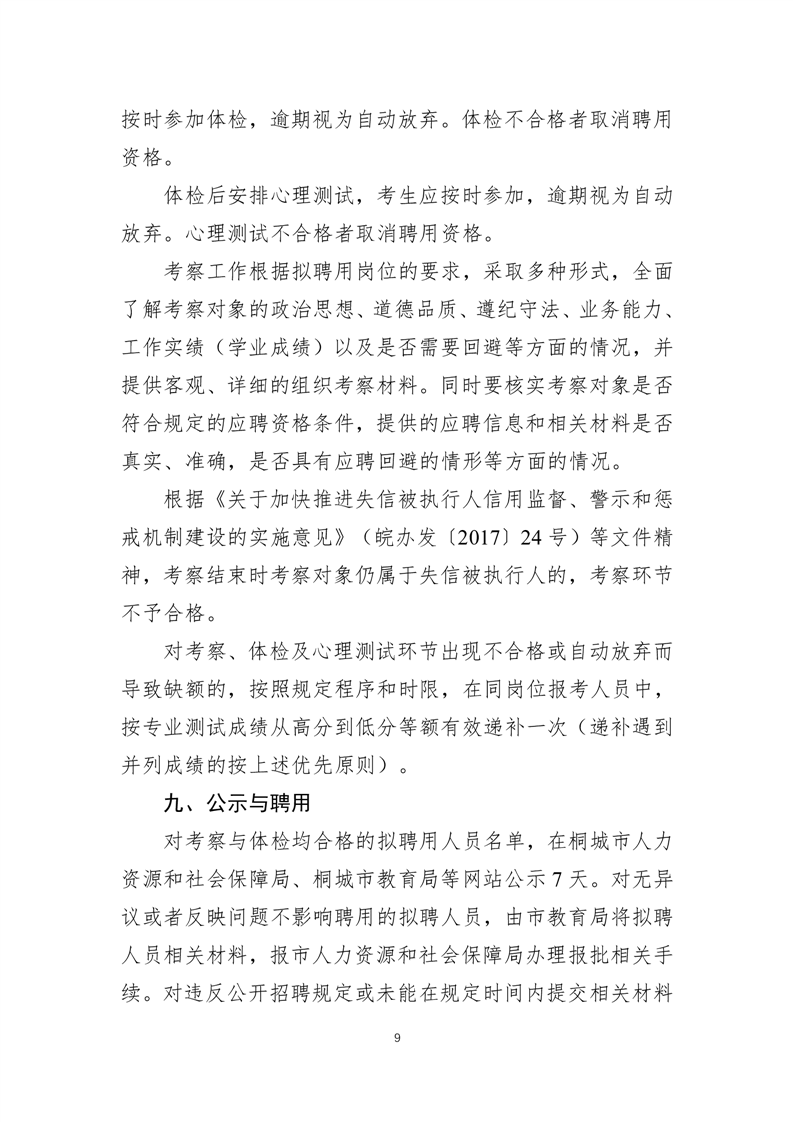 按时参加体检，逾期视为自动放弃。体检不合格者取消聘用资格。

体检后安排心理测试，考生应按时参加，逾期视为自动放弃。心理测试不合格者取消聘用资格。

考察工作根据拟聘用岗位的要求，采取多种形式，全面了解考察对象的政治思想、道德品质、遵纪守法、业务能力、工作实绩（学业成绩）以及是否需要回避等方面的情况，并提供客观、详细的组织考察材料。同时要核实考察对象是否符合规定的应聘资格条件，提供的应聘信息和相关材料是否真实、准确，是否具有应聘回避的情形等方面的情况。

根据《关于加快推进失信被执行人信用监督、警示和惩戒机制建设的实施意见》（皖办发〔2017〕24号）等文件精神，考察结束时考察对象仍属于失信被执行人的，考察环节不予合格。

对考察、体检及心理测试环节出现不合格或自动放弃而导致缺额的，按照规定程序和时限，在同岗位报考人员中，按专业测试成绩从高分到低分等额有效递补一次（递补遇到并列成绩的按上述优先原则）。

九、公示与聘用

对考察与体检均合格的拟聘用人员名单，在桐城市人力资源和社会保障局、桐城市教育局等网站公示7天。对无异议或者反映问题不影响聘用的拟聘人员，由市教育局将拟聘人员相关材料，报市人力资源和社会保障局办理报批相关手续。对违反公开招聘规定或未能在规定时间内提交相关材料

9